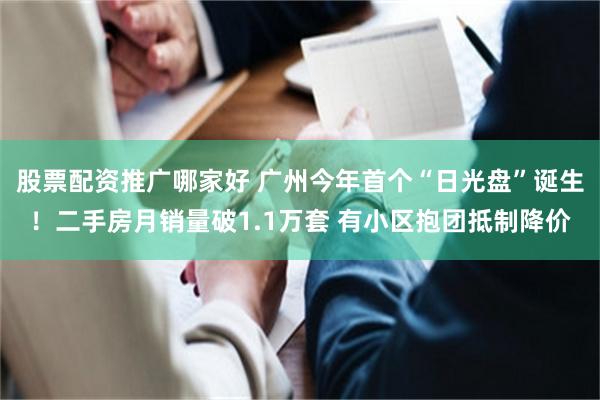 股票配资推广哪家好 广州今年首个“日光盘”诞生！二手房月销量破1.1万套 有小区抱团抵制降价